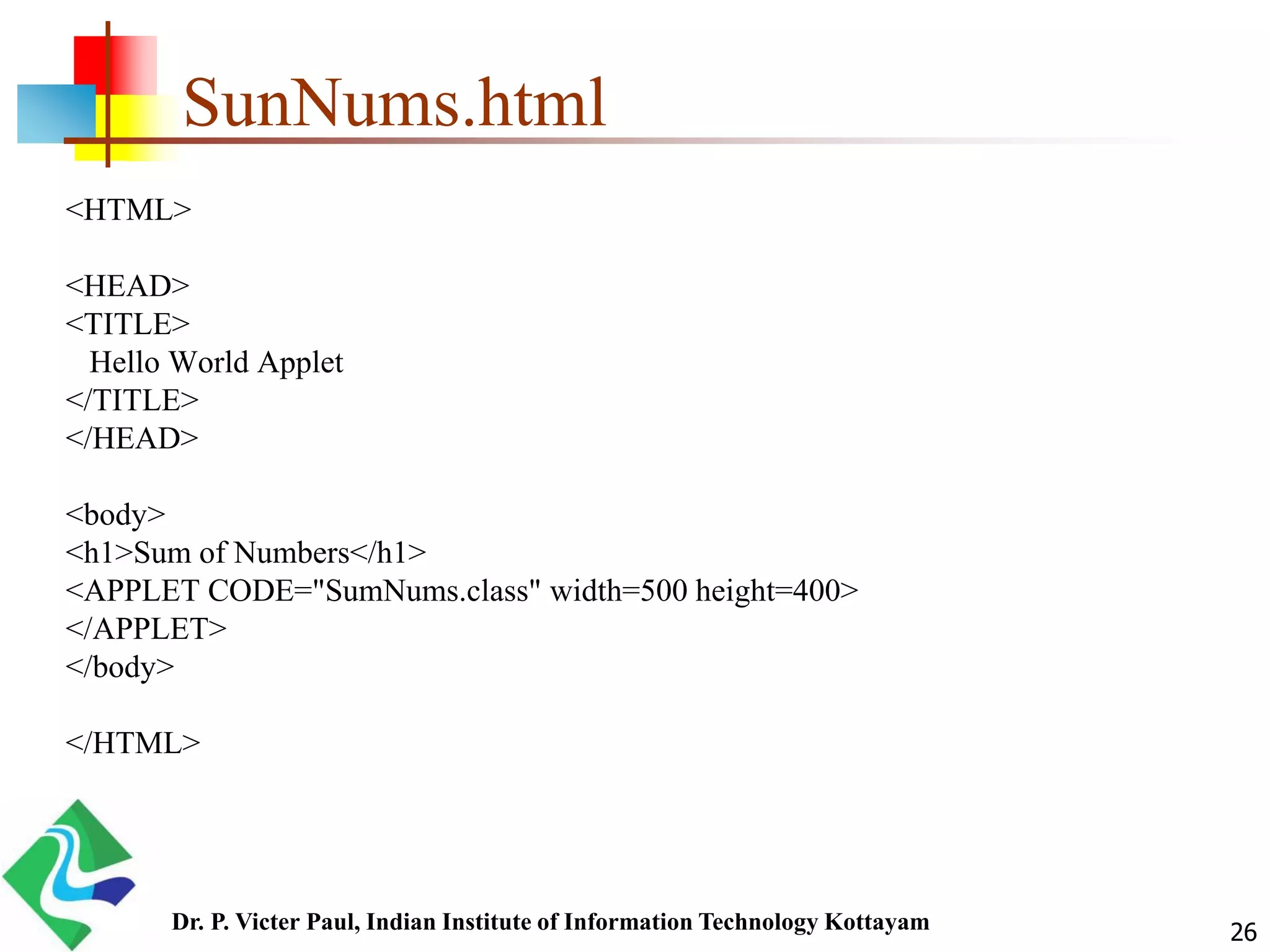 SunNums.html

<HTML>

<HEAD>
<TITLE>
Hello World Applet
</TITLE>
</HEAD>

<body>
<h1>Sum of Numbers</h1>
<APPLET CODE="SumNums.class" width=500 height=400>
</APPLET>
</body>

</HTML>

Dr. P. Victer Paul, Indian Institute of Information Technology Kottayam

26